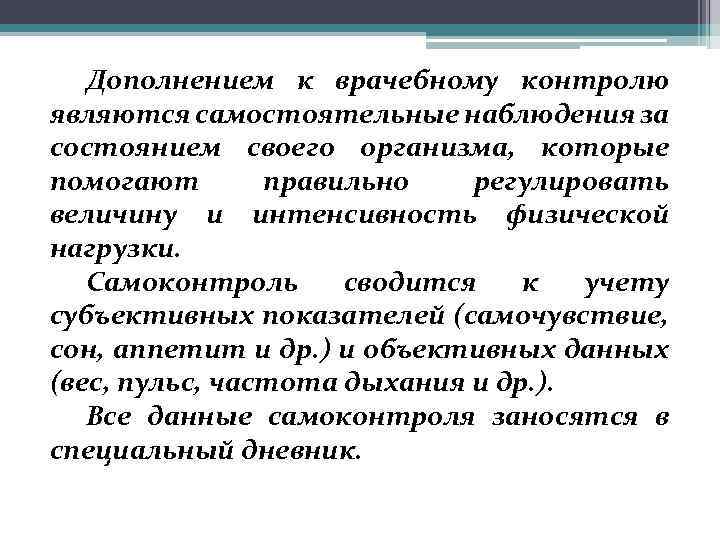 Дополнением к врачебному контролю являются самостоятельные наблюдения за состоянием своего организма, которые помогают правильно регулировать величину и интенсивность физической нагрузки.

Самоконтроль сводится к учету субъективных показателей (самочувствие, сон, аппетит и др.) и объективных данных (вес, пульс, частота дыхания и др.).

Все данные самоконтроля заносятся в специальный дневник.